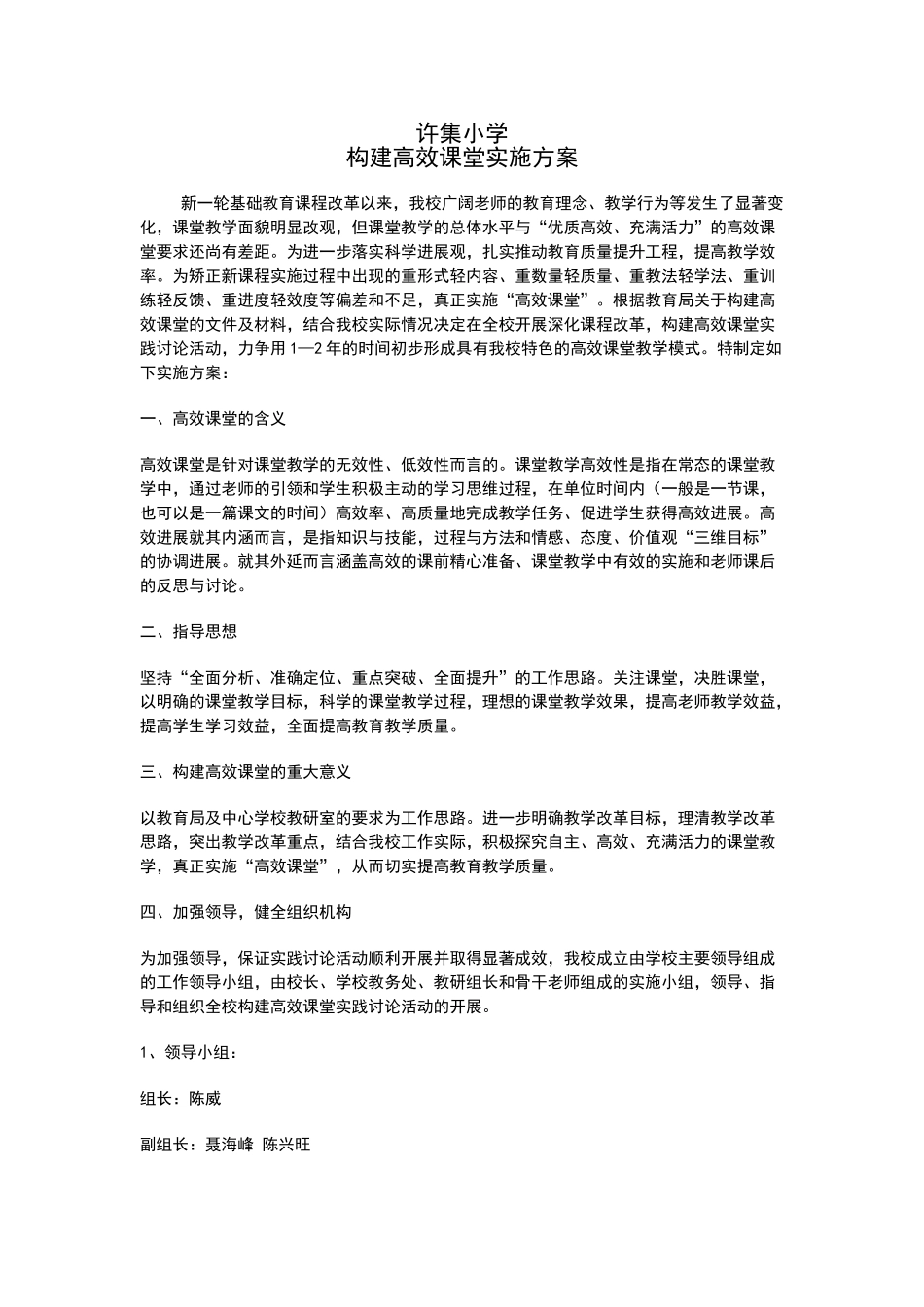 许集小学
构建高效课堂实施方案

新一轮基础教育课程改革以来，我校广阔老师的教育理念、教学行为等发生了显著变化，课堂教学面貌明显改观，但课堂教学的总体水平与“优质高效、充满活力”的高效课堂要求还尚有差距。为进一步落实科学进展观，扎实推动教育质量提升工程，提高教学效率。为矫正新课程实施过程中出现的重形式轻内容、重数量轻质量、重教法轻学法、重训练轻反馈、重进度轻效度等偏差和不足，真正实施“高效课堂”。根据教育局关于构建高效课堂的文件及材料，结合我校实际情况决定在全校开展深化课程改革，构建高效课堂实践讨论活动，力争用 1—2 年的时间初步形成具有我校特色的高效课堂教学模式。特制定如下实施方案：

一、高效课堂的含义

高效课堂是针对课堂教学的无效性、低效性而言的。课堂教学高效性是指在常态的课堂教学中，通过老师的引领和学生积极主动的学习思维过程，在单位时间内（一般是一节课，也可以是一篇课文的时间）高效率、高质量地完成教学任务、促进学生获得高效进展。高效进展就其内涵而言，是指知识与技能，过程与方法和情感、态度、价值观“三维目标”的协调进展。就其外延而言涵盖高效的课前精心准备、课堂教学中有效的实施和老师课后的反思与讨论。

二、指导思想

坚持“全面分析、准确定位、重点突破、全面提升”的工作思路。关注课堂，决胜课堂，以明确的课堂教学目标，科学的课堂教学过程，理想的课堂教学效果，提高老师教学效益，提高学生学习效益，全面提高教育教学质量。

三、构建高效课堂的重大意义

以教育局及中心学校教研室的要求为工作思路。进一步明确教学改革目标，理清教学改革思路，突出教学改革重点，结合我校工作实际，积极探究自主、高效、充满活力的课堂教学，真正实施“高效课堂”，从而切实提高教育教学质量。

四、加强领导，健全组织机构

为加强领导，保证实践讨论活动顺利开展并取得显著成效，我校成立由学校主要领导组成的工作领导小组，由校长、学校教务处、教研组长和骨干老师组成的实施小组，领导、指导和组织全校构建高效课堂实践讨论活动的开展。

1、领导小组：

组长：陈威

副组长：聂海峰 陈兴旺